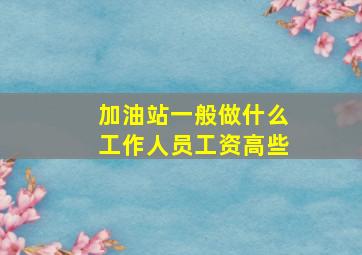 加油站一般做什么
工作人员工资高些